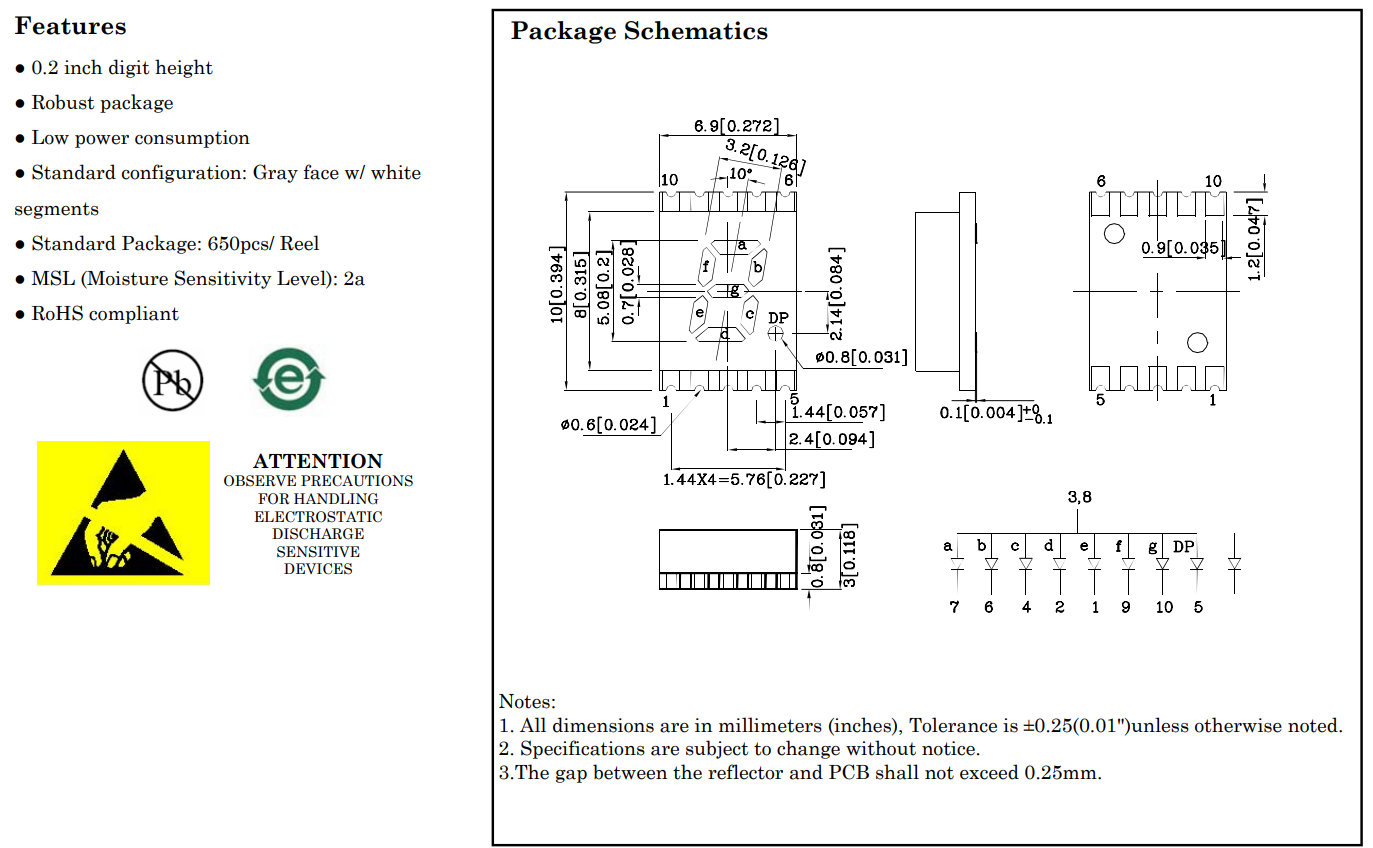 Features

● 0.2 inch digit height

● Robust package

● Low power consumption

● Standard configuration: Gray face w/ white segments

● Standard Package: 650pcs/ Reel

● MSL (Moisture Sensitivity Level): 2a

● RoHS compliant

Pb

e

ATTENTION
OBSERVE PRECAUTIONS FOR HANDLING ELECTROSTATIC DISCHARGE SENSITIVE DEVICES

Package Schematics

6.9[0.272]
3.2[0.126]
10°
10
6
10[0.394]
8[0.315]
5.08[0.2]
0.7[0.028]
a
f
b
g
e
c
d
DP
2.14[0.084]
ø0.8[0.031]
1
5
ø0.6[0.024]
1.44[0.057]
2.4[0.094]
1.44X4=5.76[0.227]
0.1[0.004]$^{+0}_{-0.1}$
6
10
0.9[0.035]
1.2[0.047]
5
1
0.8[0.031]
3[0.118]
3,8
a b c d e f g DP
7 6 4 2 1 9 10 5

Notes:
1. All dimensions are in millimeters (inches), Tolerance is ±0.25(0.01")unless otherwise noted.
2. Specifications are subject to change without notice.
3.The gap between the reflector and PCB shall not exceed 0.25mm.